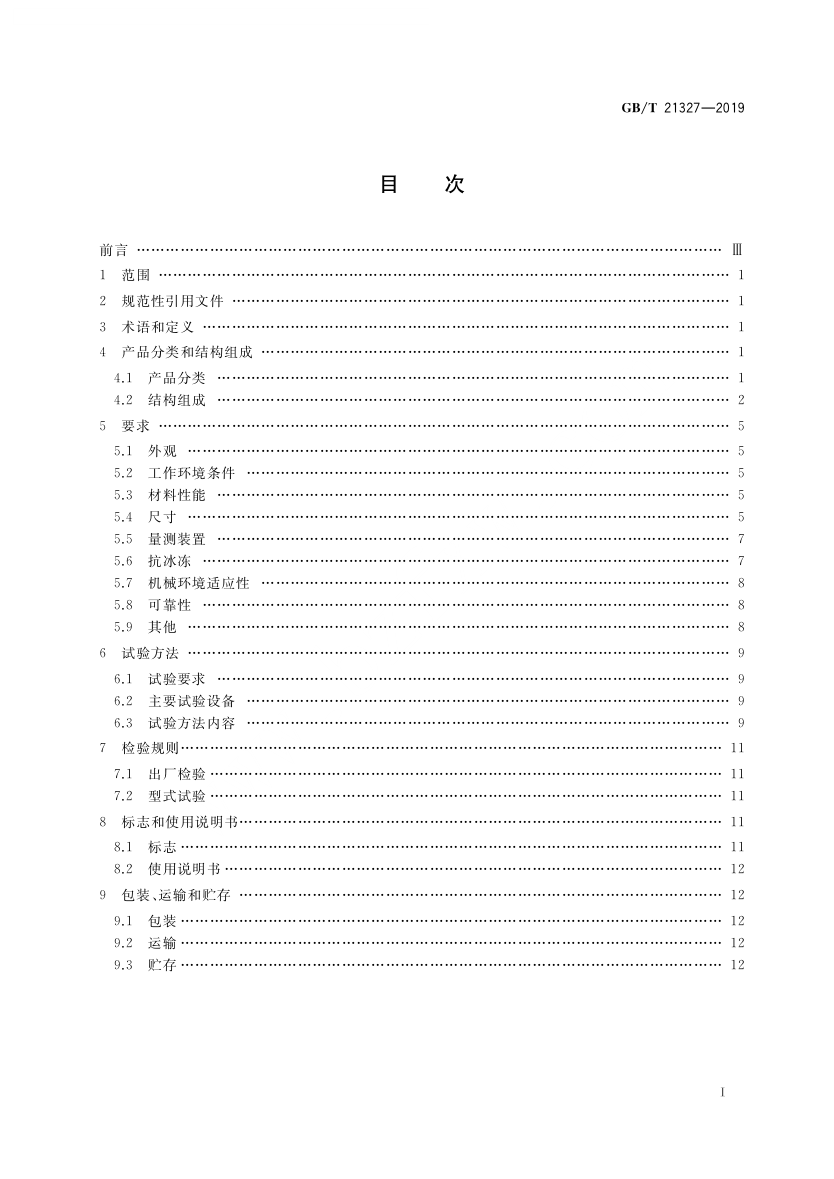 GB/T 21327—2019

目　次

前言 …… Ⅲ
1　范围 …… 1
2　规范性引用文件 …… 1
3　术语和定义 …… 1
4　产品分类和结构组成 …… 1
4.1　产品分类 …… 1
4.2　结构组成 …… 2
5　要求 …… 5
5.1　外观 …… 5
5.2　工作环境条件 …… 5
5.3　材料性能 …… 5
5.4　尺寸 …… 5
5.5　量测装置 …… 7
5.6　抗冰冻 …… 7
5.7　机械环境适应性 …… 8
5.8　可靠性 …… 8
5.9　其他 …… 8
6　试验方法 …… 9
6.1　试验要求 …… 9
6.2　主要试验设备 …… 9
6.3　试验方法内容 …… 9
7　检验规则 …… 11
7.1　出厂检验 …… 11
7.2　型式试验 …… 11
8　标志和使用说明书 …… 11
8.1　标志 …… 11
8.2　使用说明书 …… 12
9　包装、运输和贮存 …… 12
9.1　包装 …… 12
9.2　运输 …… 12
9.3　贮存 …… 12

I